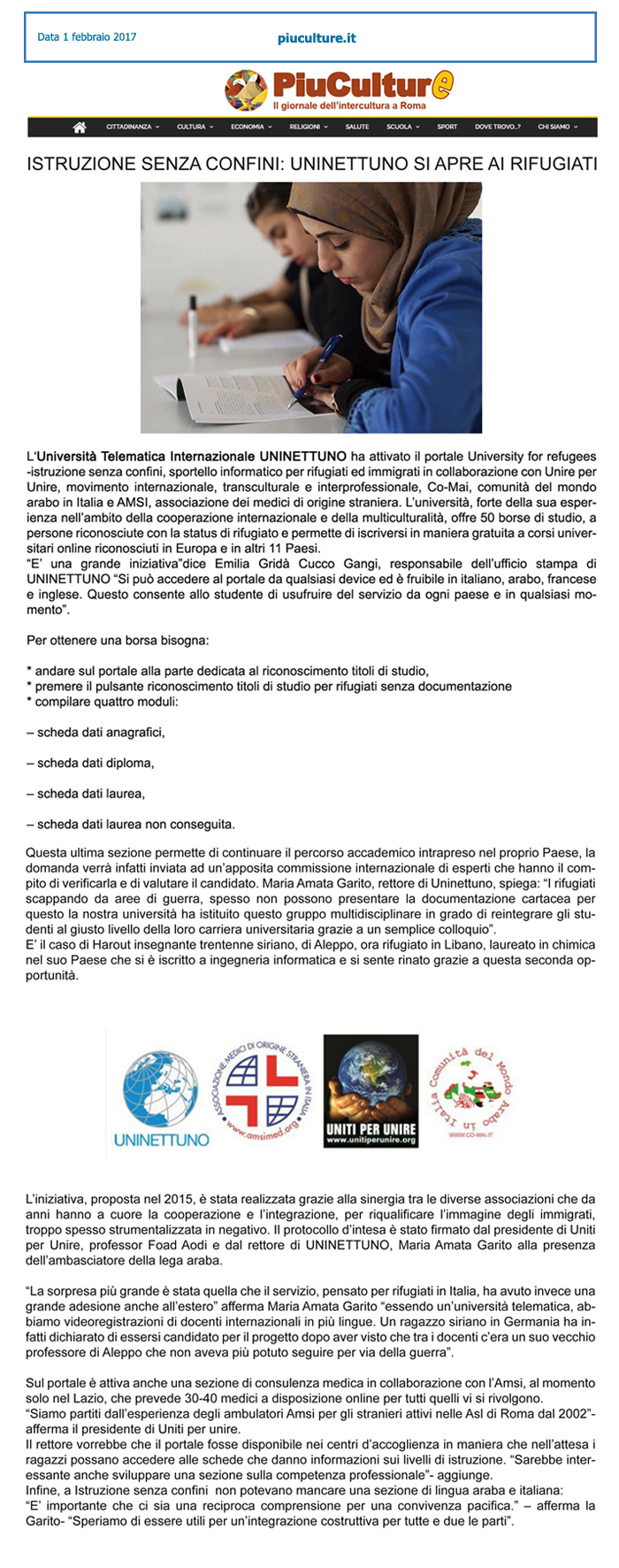 Data 1 febbraio 2017

piuculture.it

PiuCulture
Il giornale dell'intercultura a Roma

CITTADINANZA CULTURA ECONOMIA RELIGIONI SALUTE SCUOLA SPORT DOVE TROVO..? CHI SIAMO

ISTRUZIONE SENZA CONFINI: UNINETTUNO SI APRE AI RIFUGIATI

L'Università Telematica Internazionale UNINETTUNO ha attivato il portale University for refugees -istruzione senza confini, sportello informatico per rifugiati ed immigrati in collaborazione con Unire per Unire, movimento internazionale, transculturale e interprofessionale, Co-Mai, comunità del mondo arabo in Italia e AMSI, associazione dei medici di origine straniera. L'università, forte della sua esperienza nell'ambito della cooperazione internazionale e della multiculturalità, offre 50 borse di studio, a persone riconosciute con la status di rifugiato e permette di iscriversi in maniera gratuita a corsi universitari online riconosciuti in Europa e in altri 11 Paesi.
"E' una grande iniziativa"dice Emilia Gridà Cucco Gangi, responsabile dell'ufficio stampa di UNINETTUNO "Si può accedere al portale da qualsiasi device ed è fruibile in italiano, arabo, francese e inglese. Questo consente allo studente di usufruire del servizio da ogni paese e in qualsiasi momento".

Per ottenere una borsa bisogna:

* andare sul portale alla parte dedicata al riconoscimento titoli di studio,
* premere il pulsante riconoscimento titoli di studio per rifugiati senza documentazione
* compilare quattro moduli:

– scheda dati anagrafici,

– scheda dati diploma,

– scheda dati laurea,

– scheda dati laurea non conseguita.

Questa ultima sezione permette di continuare il percorso accademico intrapreso nel proprio Paese, la domanda verrà infatti inviata ad un'apposita commissione internazionale di esperti che hanno il compito di verificarla e di valutare il candidato. Maria Amata Garito, rettore di Uninettuno, spiega: "I rifugiati scappando da aree di guerra, spesso non possono presentare la documentazione cartacea per questo la nostra università ha istituito questo gruppo multidisciplinare in grado di reintegrare gli studenti al giusto livello della loro carriera universitaria grazie a un semplice colloquio".
E' il caso di Harout insegnante trentenne siriano, di Aleppo, ora rifugiato in Libano, laureato in chimica nel suo Paese che si è iscritto a ingegneria informatica e si sente rinato grazie a questa seconda opportunità.

UNINETTUNO
ASSOCIAZIONE MEDICI DI ORIGINE STRANIERA IN ITALIA www.amsimed.org
UNITI PER UNIRE www.unitiperunire.org
Comunità del Mondo Arabo in Italia WWW.CO-MAI.IT

L'iniziativa, proposta nel 2015, è stata realizzata grazie alla sinergia tra le diverse associazioni che da anni hanno a cuore la cooperazione e l'integrazione, per riqualificare l'immagine degli immigrati, troppo spesso strumentalizzata in negativo. Il protocollo d'intesa è stato firmato dal presidente di Uniti per Unire, professor Foad Aodi e dal rettore di UNINETTUNO, Maria Amata Garito alla presenza dell'ambasciatore della lega araba.

"La sorpresa più grande è stata quella che il servizio, pensato per rifugiati in Italia, ha avuto invece una grande adesione anche all'estero" afferma Maria Amata Garito "essendo un'università telematica, abbiamo videoregistrazioni di docenti internazionali in più lingue. Un ragazzo siriano in Germania ha infatti dichiarato di essersi candidato per il progetto dopo aver visto che tra i docenti c'era un suo vecchio professore di Aleppo che non aveva più potuto seguire per via della guerra".

Sul portale è attiva anche una sezione di consulenza medica in collaborazione con l'Amsi, al momento solo nel Lazio, che prevede 30-40 medici a disposizione online per tutti quelli vi si rivolgono.
"Siamo partiti dall'esperienza degli ambulatori Amsi per gli stranieri attivi nelle Asl di Roma dal 2002"- afferma il presidente di Uniti per unire.
Il rettore vorrebbe che il portale fosse disponibile nei centri d'accoglienza in maniera che nell'attesa i ragazzi possano accedere alle schede che danno informazioni sui livelli di istruzione. "Sarebbe interessante anche sviluppare una sezione sulla competenza professionale"- aggiunge.
Infine, a Istruzione senza confini non potevano mancare una sezione di lingua araba e italiana:
"E' importante che ci sia una reciproca comprensione per una convivenza pacifica." – afferma la Garito- "Speriamo di essere utili per un'integrazione costruttiva per tutte e due le parti".